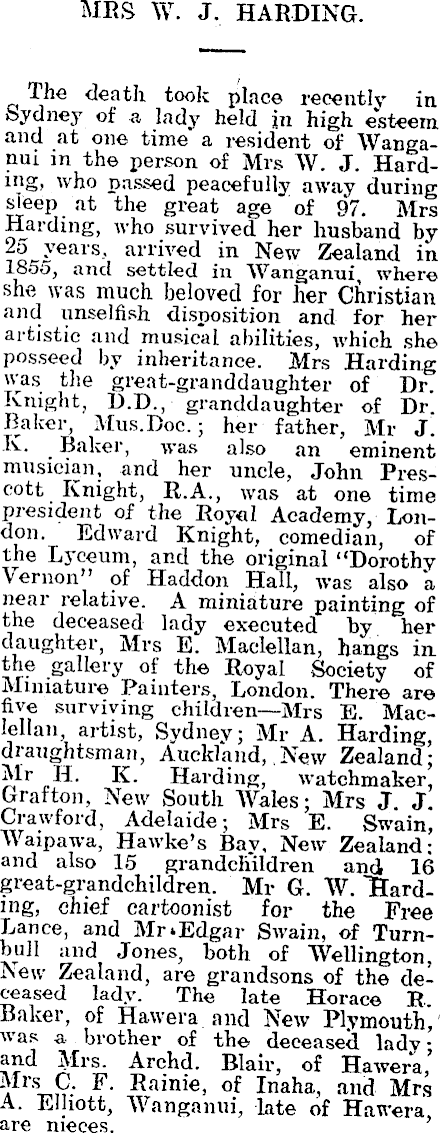 MRS W. J. HARDING.

The death took place recently in Sydney of a lady held in high esteem and at one time a resident of Wanganui in the person of Mrs W. J. Harding, who passed peacefully away during sleep at the great age of 97. Mrs Harding, who survived her husband by 25 years, arrived in New Zealand in 1855, and settled in Wanganui, where she was much beloved for her Christian and unselfish disposition and for her artistic and musical abilities, which she posseed by inheritance. Mrs Harding was the great-granddaughter of Dr. Knight, D.D., granddaughter of Dr. Baker, Mus.Doc.; her father, Mr J. K. Baker, was also an eminent musician, and her uncle, John Prescott Knight, R.A., was at one time president of the Royal Academy, London. Edward Knight, comedian, of the Lyceum, and the original "Dorothy Vernon" of Haddon Hall, was also a near relative. A miniature painting of the deceased lady executed by her daughter, Mrs E. Maclellan, hangs in the gallery of the Royal Society of Miniature Painters, London. There are five surviving children—Mrs E. Maclellan, artist, Sydney; Mr A. Harding, draughtsman, Auckland, New Zealand; Mr H. K. Harding, watchmaker, Grafton, New South Wales; Mrs J. J. Crawford, Adelaide; Mrs E. Swain, Waipawa, Hawke's Bay, New Zealand; and also 15 grandchildren and 16 great-grandchildren. Mr G. W. Harding, chief cartoonist for the Free Lance, and Mr Edgar Swain, of Turnbull and Jones, both of Wellington, New Zealand, are grandsons of the deceased lady. The late Horace R. Baker, of Hawera and New Plymouth, was a brother of the deceased lady; and Mrs. Archd. Blair, of Hawera, Mrs C. F. Rainie, of Inaha, and Mrs A. Elliott, Wanganui, late of Hawera, are nieces.